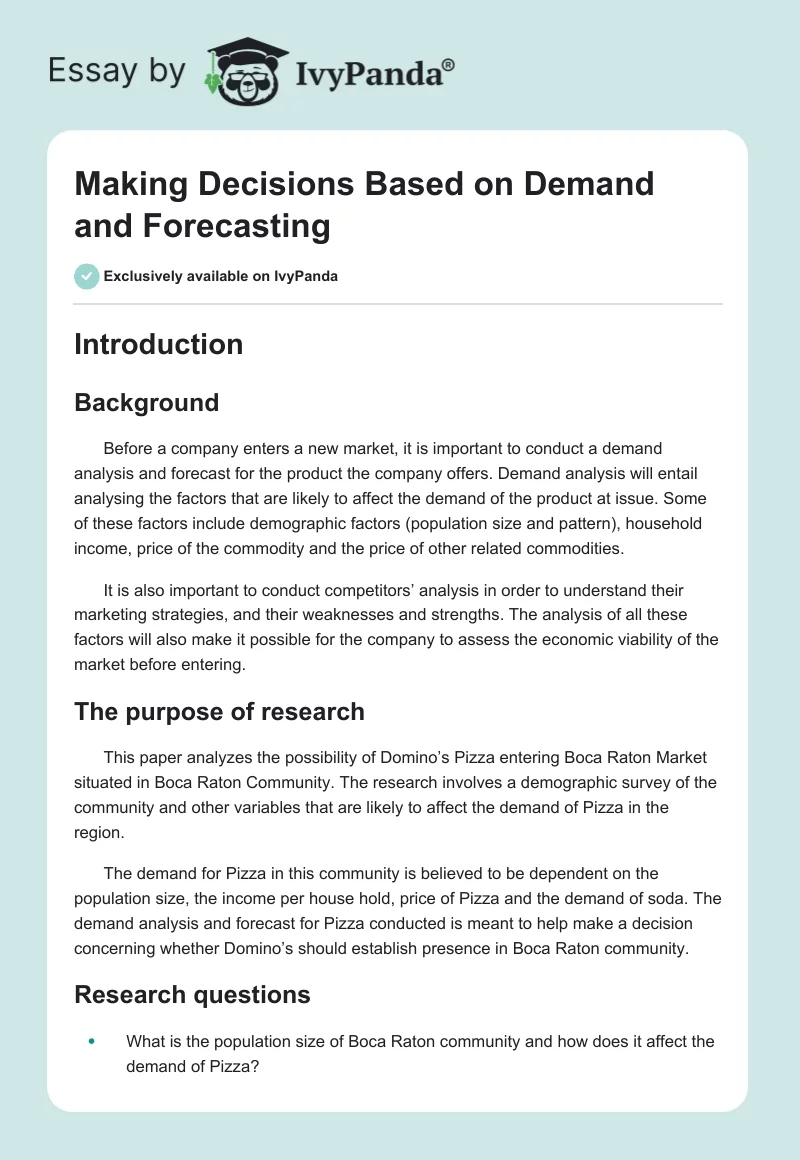 Essay by IvyPanda®

Making Decisions Based on Demand and Forecasting

Exclusively available on IvyPanda

Introduction

Background

Before a company enters a new market, it is important to conduct a demand analysis and forecast for the product the company offers. Demand analysis will entail analysing the factors that are likely to affect the demand of the product at issue. Some of these factors include demographic factors (population size and pattern), household income, price of the commodity and the price of other related commodities.

It is also important to conduct competitors' analysis in order to understand their marketing strategies, and their weaknesses and strengths. The analysis of all these factors will also make it possible for the company to assess the economic viability of the market before entering.

The purpose of research

This paper analyzes the possibility of Domino's Pizza entering Boca Raton Market situated in Boca Raton Community. The research involves a demographic survey of the community and other variables that are likely to affect the demand of Pizza in the region.

The demand for Pizza in this community is believed to be dependent on the population size, the income per house hold, price of Pizza and the demand of soda. The demand analysis and forecast for Pizza conducted is meant to help make a decision concerning whether Domino's should establish presence in Boca Raton community.

Research questions

• What is the population size of Boca Raton community and how does it affect the demand of Pizza?